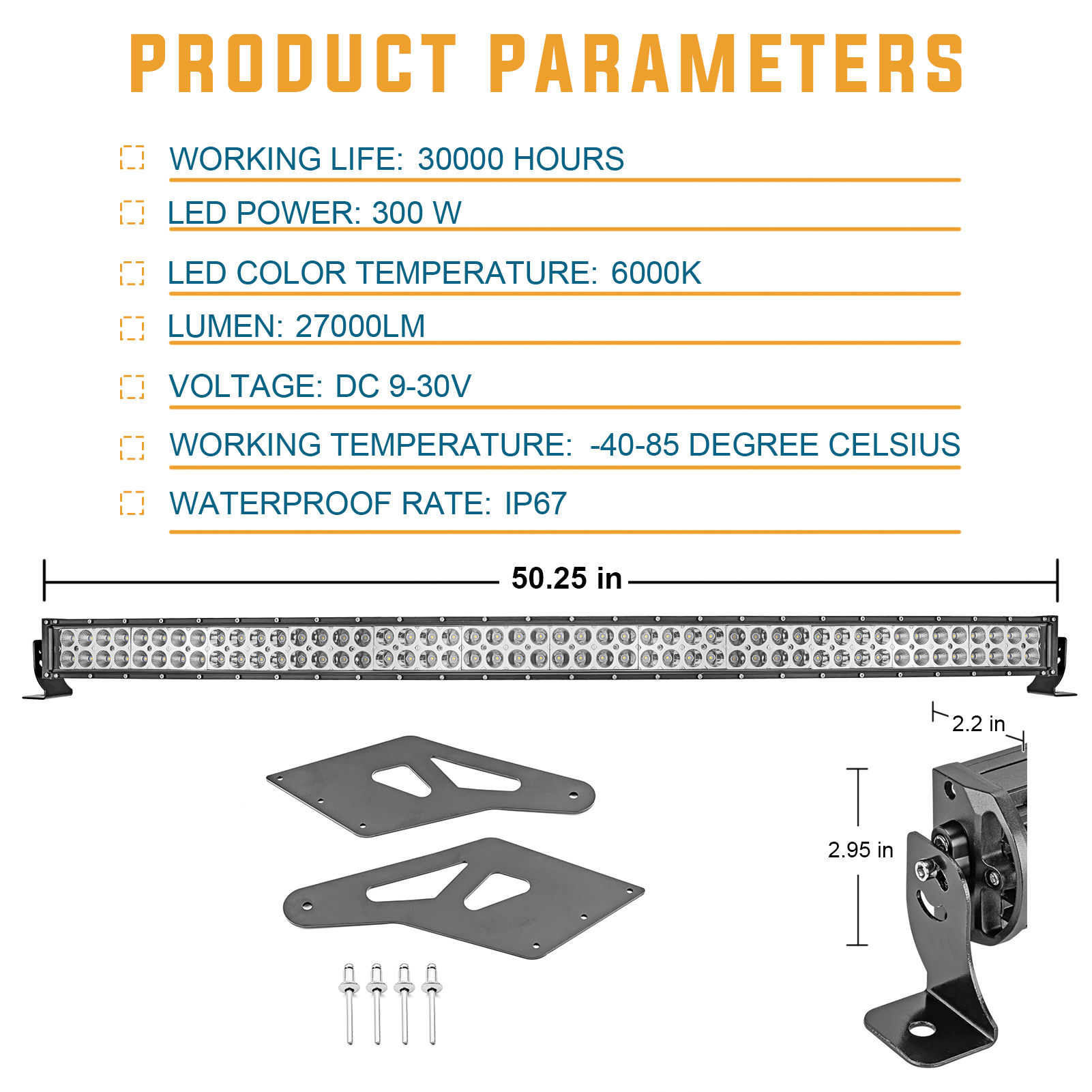 PRODUCT PARAMETERS

☐ WORKING LIFE: 30000 HOURS

☐ LED POWER: 300 W

☐ LED COLOR TEMPERATURE: 6000K

☐ LUMEN: 27000LM

☐ VOLTAGE: DC 9-30V

☐ WORKING TEMPERATURE: -40-85 DEGREE CELSIUS

☐ WATERPROOF RATE: IP67

50.25 in

2.2 in

2.95 in